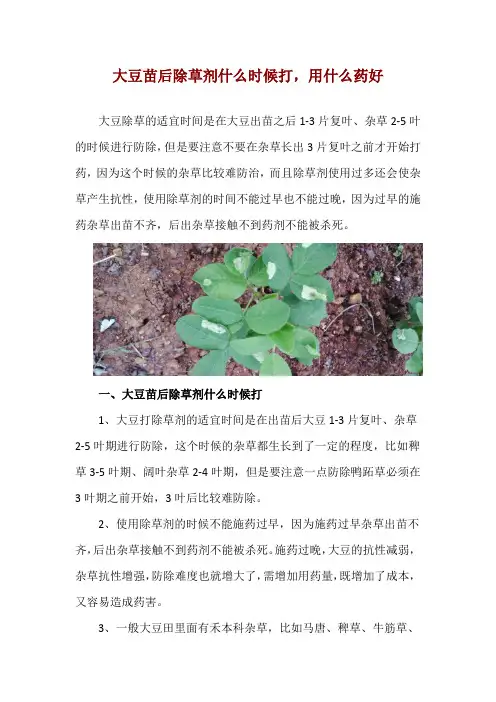 大豆苗后除草剂什么时候打，用什么药好

大豆除草的适宜时间是在大豆出苗之后 1-3 片复叶、杂草 2-5 叶的时候进行防除，但是要注意不要在杂草长出 3 片复叶之前才开始打药，因为这个时候的杂草比较难防治，而且除草剂使用过多还会使杂草产生抗性，使用除草剂的时间不能过早也不能过晚，因为过早的施药杂草出苗不齐，后出杂草接触不到药剂不能被杀死。

一、大豆苗后除草剂什么时候打

1、大豆打除草剂的适宜时间是在出苗后大豆 1-3 片复叶、杂草 2-5 叶期进行防除，这个时候的杂草都生长到了一定的程度，比如稗草 3-5 叶期、阔叶杂草 2-4 叶期，但是要注意一点防除鸭跖草必须在 3 叶期之前开始，3 叶后比较难防除。

2、使用除草剂的时候不能施药过早，因为施药过早杂草出苗不齐，后出杂草接触不到药剂不能被杀死。施药过晚，大豆的抗性减弱，杂草抗性增强，防除难度也就增大了，需增加用药量，既增加了成本，又容易造成药害。

3、一般大豆田里面有禾本科杂草，比如马唐、稗草、牛筋草、